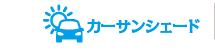 カーサンシェード